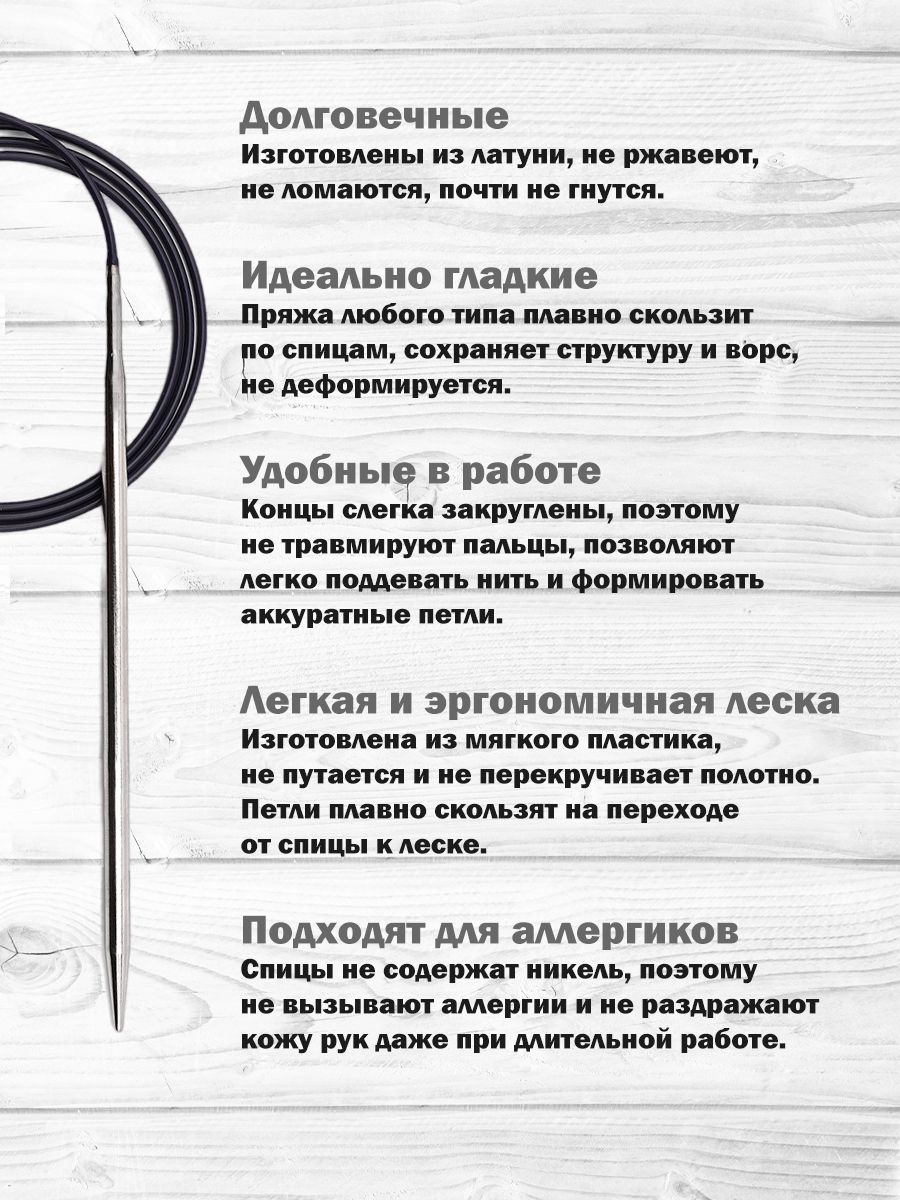 Долговечные
Изготовлены из латуни, не ржавеют, не ломаются, почти не гнутся.

Идеально гладкие
Пряжа любого типа плавно скользит по спицам, сохраняет структуру и ворс, не деформируется.

Удобные в работе
Концы слегка закруглены, поэтому не травмируют пальцы, позволяют легко поддевать нить и формировать аккуратные петли.

Легкая и эргономичная леска
Изготовлена из мягкого пластика, не путается и не перекручивает полотно. Петли плавно скользят на переходе от спицы к леске.

Подходят для аллергиков
Спицы не содержат никель, поэтому не вызывают аллергии и не раздражают кожу рук даже при длительной работе.